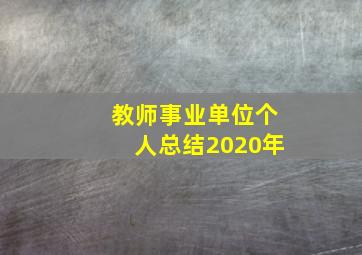 教师事业单位个人总结2020年